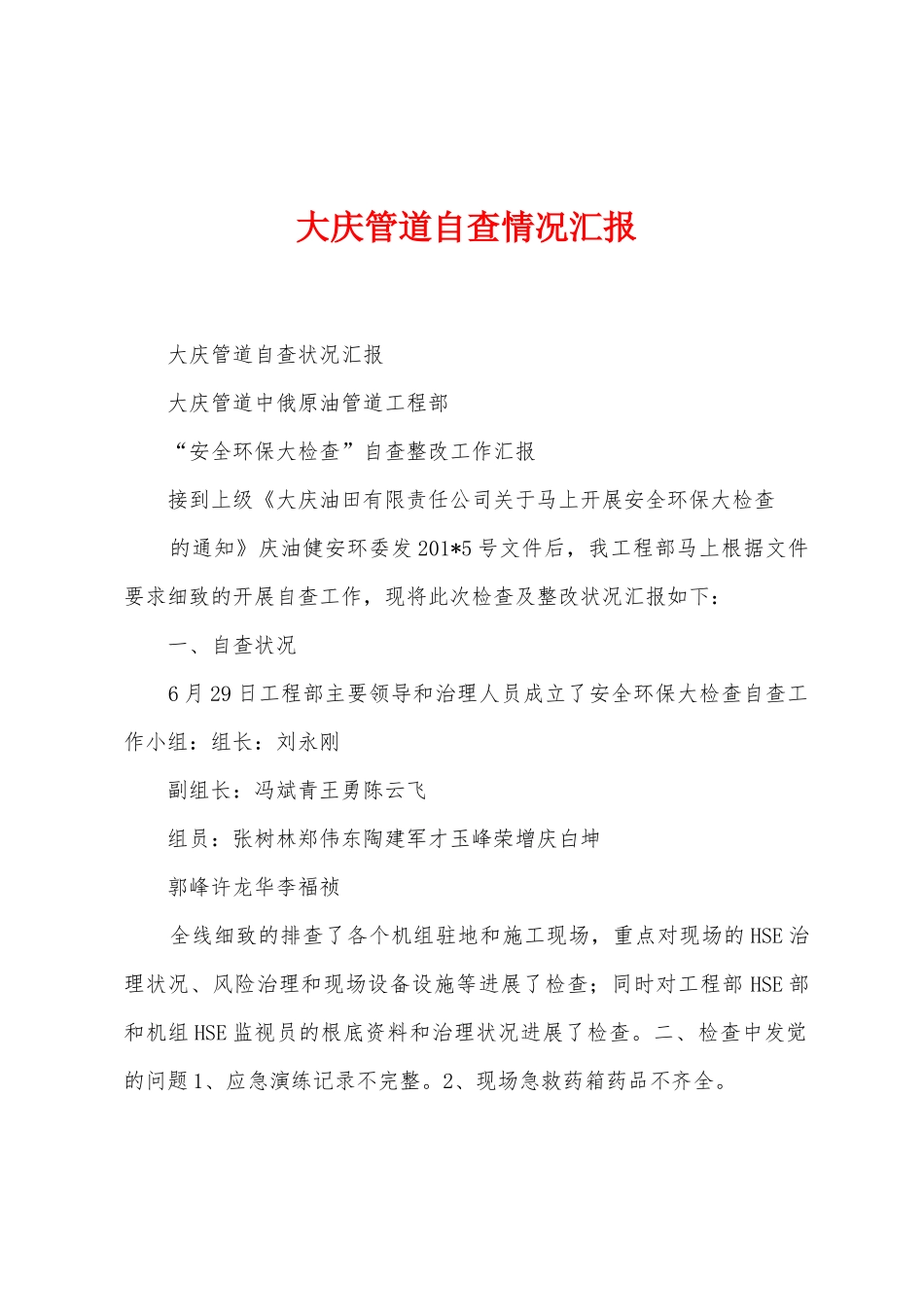 大庆管道自查情况汇报

大庆管道自查状况汇报

大庆管道中俄原油管道工程部

“安全环保大检查”自查整改工作汇报

接到上级《大庆油田有限责任公司关于马上开展安全环保大检查

的通知》庆油健安环委发201*5号文件后，我工程部马上根据文件要求细致的开展自查工作，现将此次检查及整改状况汇报如下：

一、自查状况

6月29日工程部主要领导和治理人员成立了安全环保大检查自查工作小组：组长：刘永刚

副组长：冯斌青王勇陈云飞

组员：张树林郑伟东陶建军才玉峰荣增庆白坤

郭峰许龙华李福祯

全线细致的排查了各个机组驻地和施工现场，重点对现场的HSE治理状况、风险治理和现场设备设施等进展了检查；同时对工程部HSE部和机组HSE监视员的根底资料和治理状况进展了检查。二、检查中发觉的问题1、应急演练记录不完整。2、现场急救药箱药品不齐全。